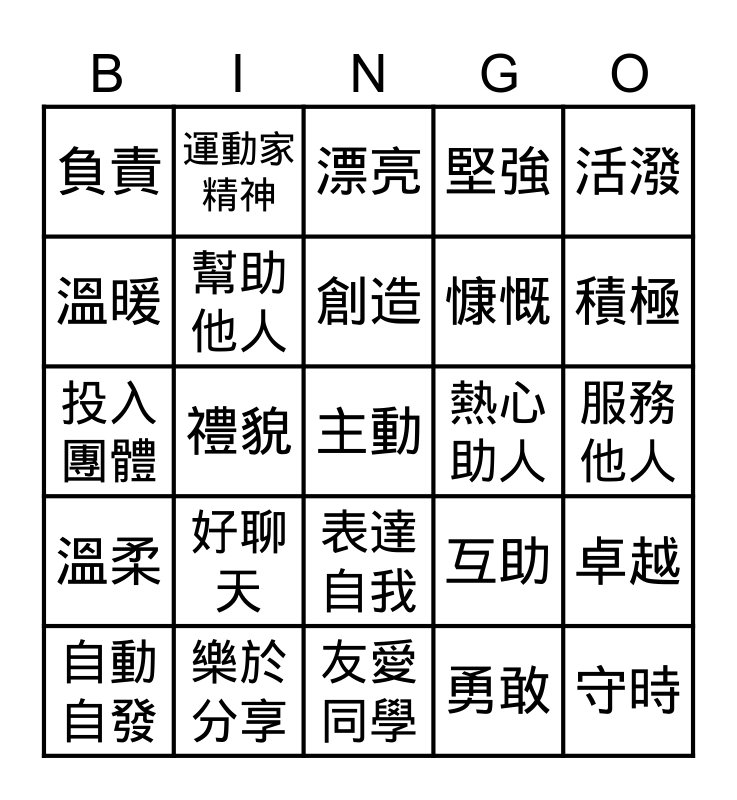 | B | I | N | G | O |
|---|---|---|---|---|
| 負責 | 運動家精神 | 漂亮 | 堅強 | 活潑 |
| 溫暖 | 幫助他人 | 創造 | 慷慨 | 積極 |
| 投入團體 | 禮貌 | 主動 | 熱心助人 | 服務他人 |
| 溫柔 | 好聊天 | 表達自我 | 互助 | 卓越 |
| 自動自發 | 樂於分享 | 友愛同學 | 勇敢 | 守時 |